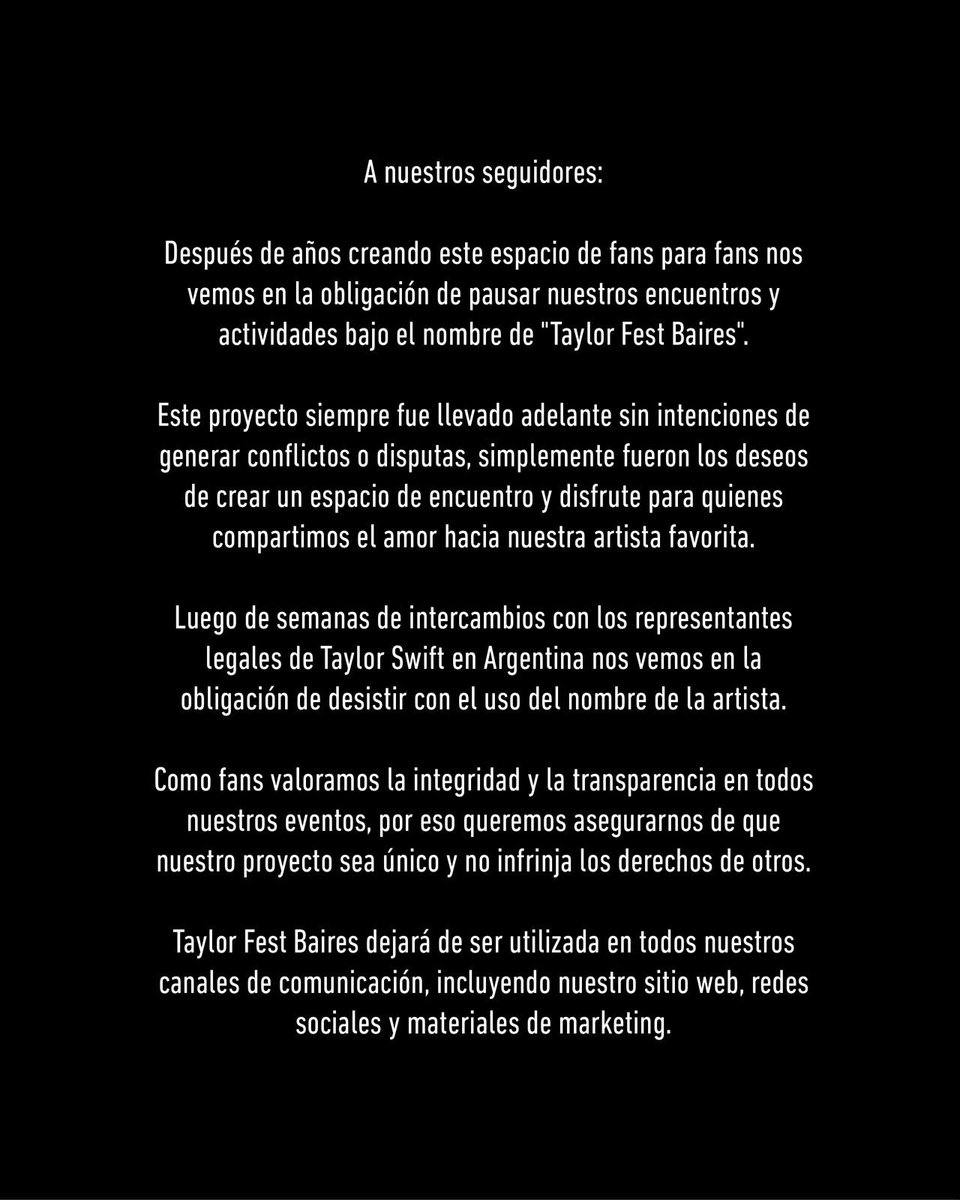 A nuestros seguidores:

Después de años creando este espacio de fans para fans nos vemos en la obligación de pausar nuestros encuentros y actividades bajo el nombre de "Taylor Fest Baires".

Este proyecto siempre fue llevado adelante sin intenciones de generar conflictos o disputas, simplemente fueron los deseos de crear un espacio de encuentro y disfrute para quienes compartimos el amor hacia nuestra artista favorita.

Luego de semanas de intercambios con los representantes legales de Taylor Swift en Argentina nos vemos en la obligación de desistir con el uso del nombre de la artista.

Como fans valoramos la integridad y la transparencia en todos nuestros eventos, por eso queremos asegurarnos de que nuestro proyecto sea único y no infrinja los derechos de otros.

Taylor Fest Baires dejará de ser utilizada en todos nuestros canales de comunicación, incluyendo nuestro sitio web, redes sociales y materiales de marketing.